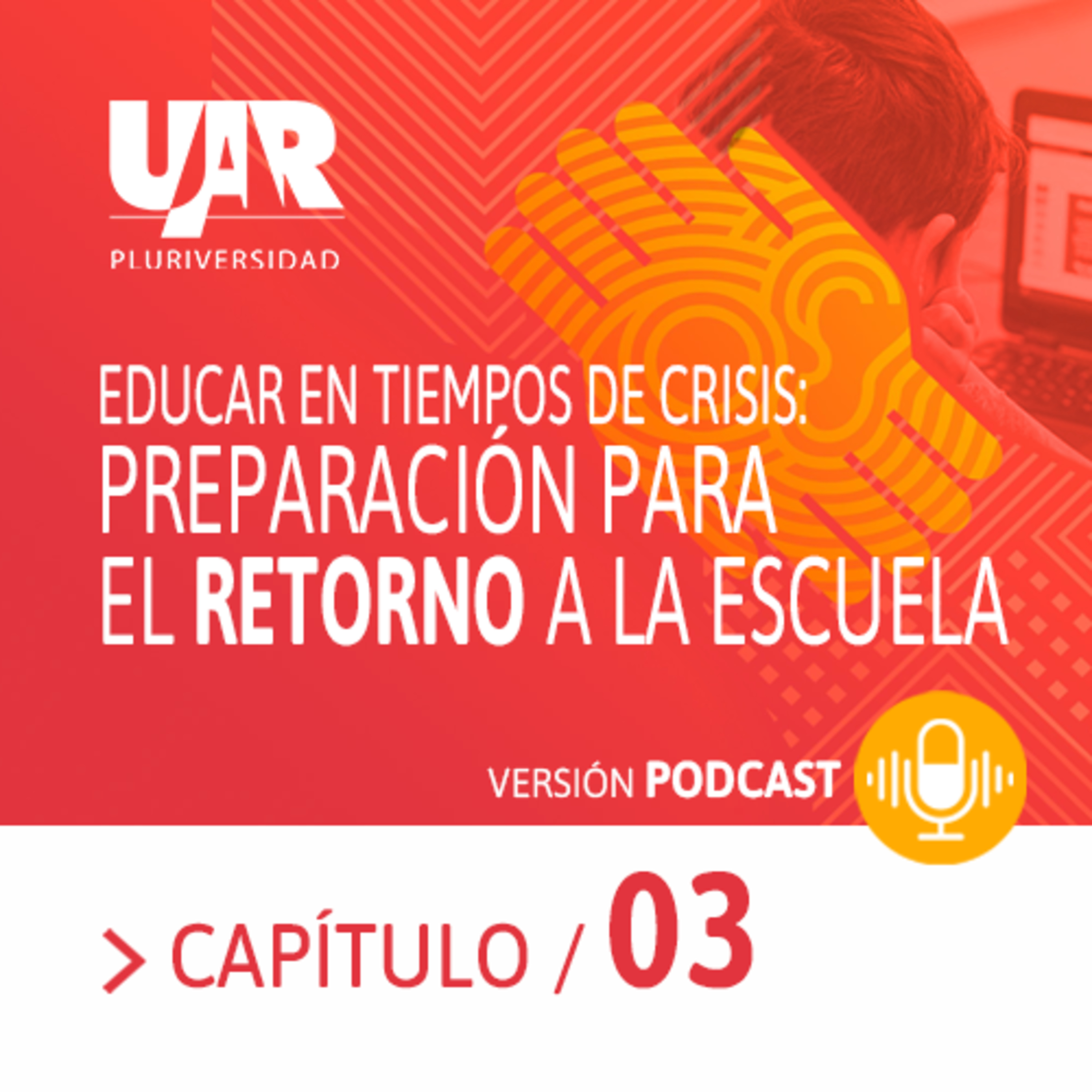 UAR
PLURIVERSIDAD

EDUCAR EN TIEMPOS DE CRISIS:
PREPARACIÓN PARA EL RETORNO A LA ESCUELA

VERSIÓN PODCAST

> CAPÍTULO / 03